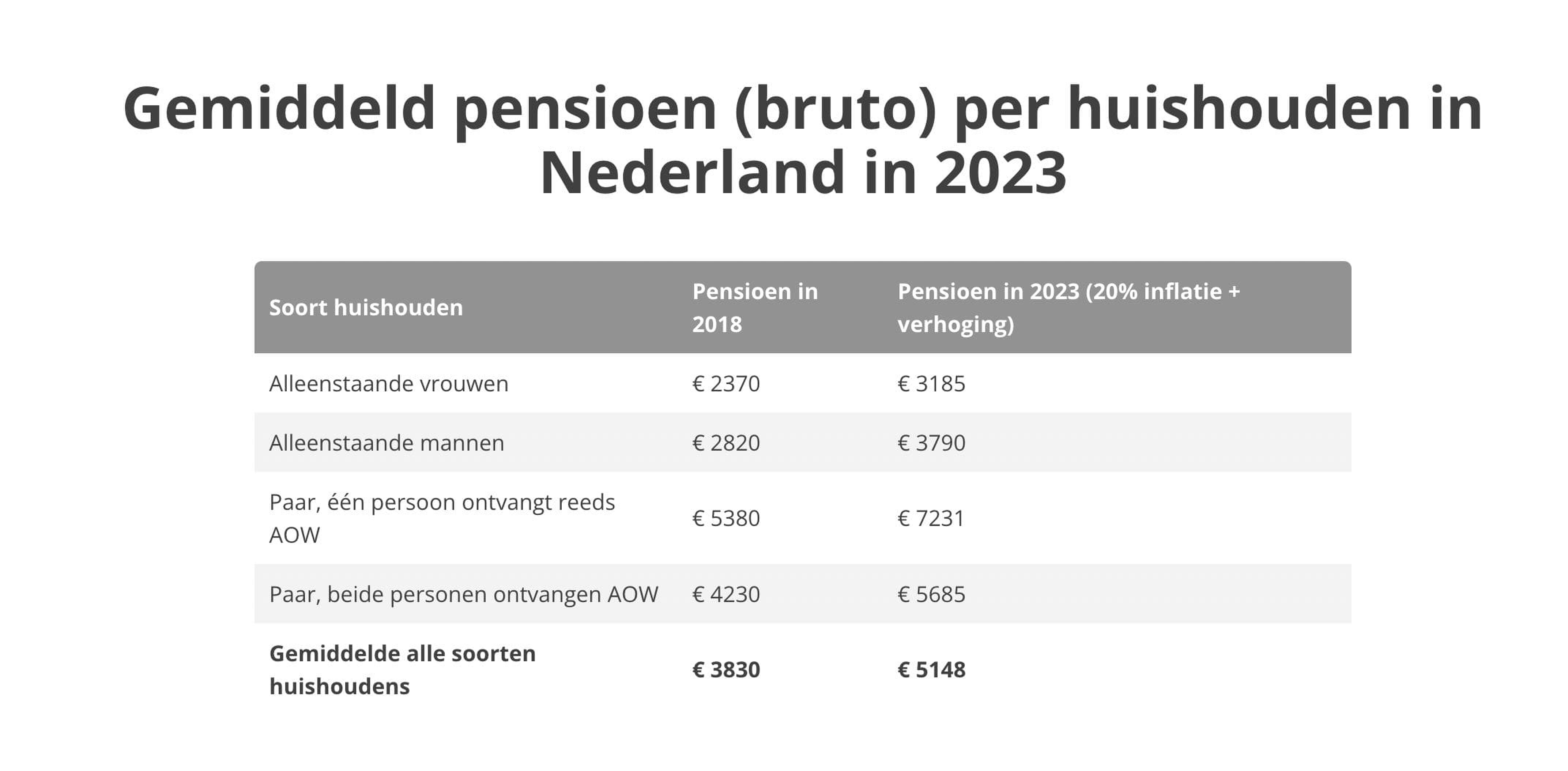 Gemiddeld pensioen (bruto) per huishouden in Nederland in 2023

| Soort huishouden | Pensioen in 2018 | Pensioen in 2023 (20% inflatie + verhoging) |
|---|---|---|
| Alleenstaande vrouwen | € 2370 | € 3185 |
| Alleenstaande mannen | € 2820 | € 3790 |
| Paar, één persoon ontvangt reeds AOW | € 5380 | € 7231 |
| Paar, beide personen ontvangen AOW | € 4230 | € 5685 |
| **Gemiddelde alle soorten huishoudens** | **€ 3830** | **€ 5148** |